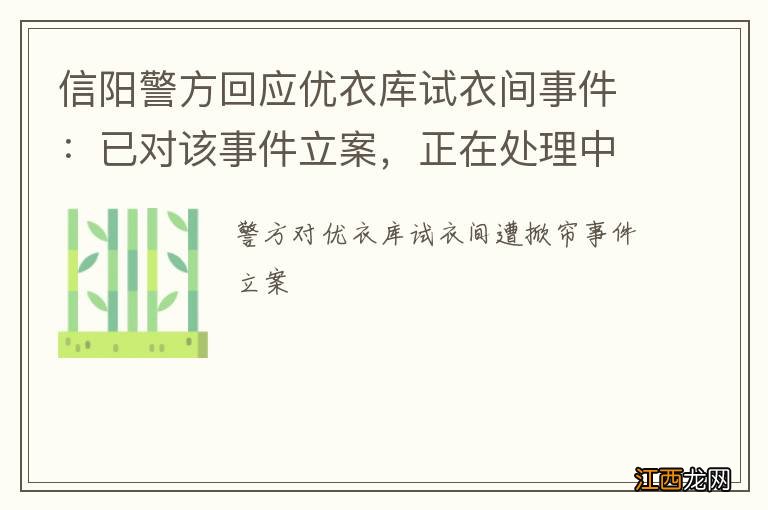 信阳警方回应优衣库试衣间事件：已对该事件立案，正在处理中

警方对优衣库试衣间遭掀帘事件立案

江西龙网